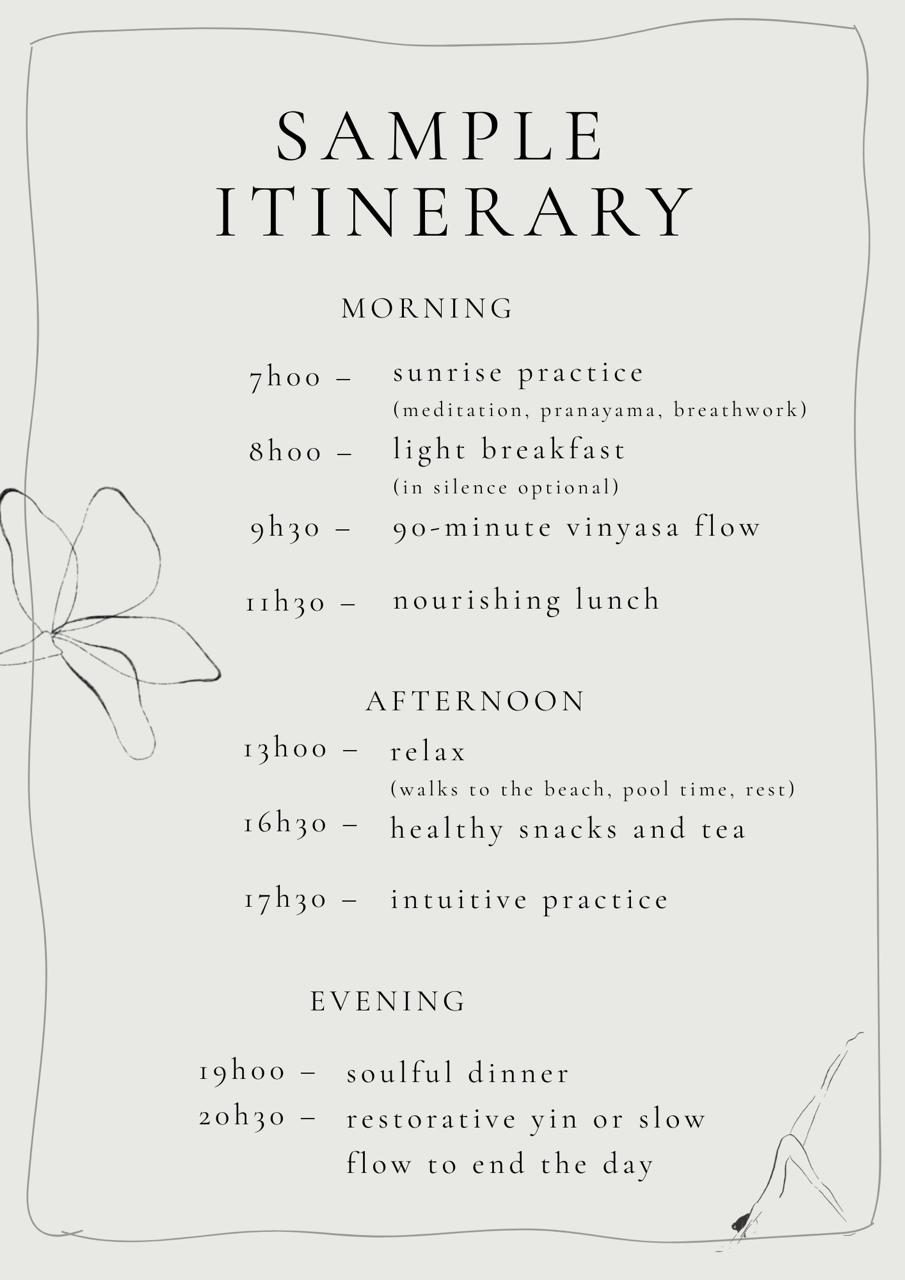 SAMPLE ITINERARY

MORNING

7h00 – sunrise practice
(meditation, pranayama, breathwork)

8h00 – light breakfast
(in silence optional)

9h30 – 90-minute vinyasa flow

11h30 – nourishing lunch

AFTERNOON

13h00 – relax
(walks to the beach, pool time, rest)

16h30 – healthy snacks and tea

17h30 – intuitive practice

EVENING

19h00 – soulful dinner

20h30 – restorative yin or slow flow to end the day